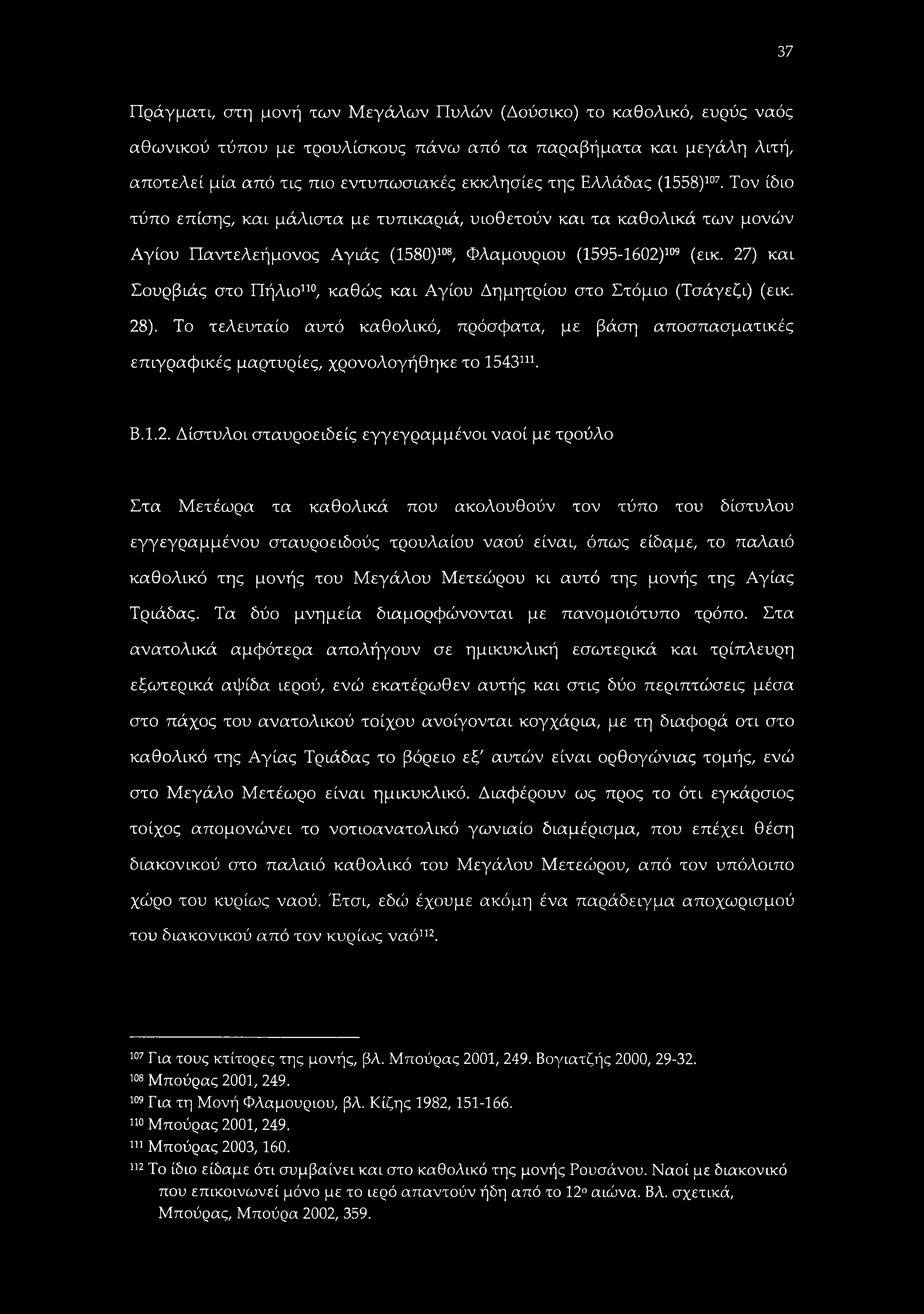 37

Πράγματι, στη μονή των Μεγάλων Πυλών (Δούσικο) το καθολικό, ευρύς ναός αθωνικού τύπου με τρουλίσκους πάνω από τα παραβήματα και μεγάλη λιτή, αποτελεί μία από τις πιο εντυπωσιακές εκκλησίες της Ελλάδας (1558)$^{107}$. Τον ίδιο τύπο επίσης, και μάλιστα με τυπικαριά, υιοθετούν και τα καθολικά των μονών Αγίου Παντελεήμονος Αγιάς (1580)$^{108}$, Φλαμουριου (1595-1602)$^{109}$ (εικ. 27) και Σουρβιάς στο Πήλιο$^{110}$, καθώς και Αγίου Δημητρίου στο Στόμιο (Τσάγεζι) (εικ. 28). Το τελευταίο αυτό καθολικό, πρόσφατα, με βάση αποσπασματικές επιγραφικές μαρτυρίες, χρονολογήθηκε το 1543$^{111}$.

Β.1.2. Δίστυλοι σταυροειδείς εγγεγραμμένοι ναοί με τρούλο

Στα Μετέωρα τα καθολικά που ακολουθούν τον τύπο του δίστυλου εγγεγραμμένου σταυροειδούς τρουλαίου ναού είναι, όπως είδαμε, το παλαιό καθολικό της μονής του Μεγάλου Μετεώρου κι αυτό της μονής της Αγίας Τριάδας. Τα δύο μνημεία διαμορφώνονται με πανομοιότυπο τρόπο. Στα ανατολικά αμφότερα απολήγουν σε ημικυκλική εσωτερικά και τρίπλευρη εξωτερικά αψίδα ιερού, ενώ εκατέρωθεν αυτής και στις δύο περιπτώσεις μέσα στο πάχος του ανατολικού τοίχου ανοίγονται κογχάρια, με τη διαφορά οτι στο καθολικό της Αγίας Τριάδας το βόρειο εξ' αυτών είναι ορθογώνιας τομής, ενώ στο Μεγάλο Μετέωρο είναι ημικυκλικό. Διαφέρουν ως προς το ότι εγκάρσιος τοίχος απομονώνει το νοτιοανατολικό γωνιαίο διαμέρισμα, που επέχει θέση διακονικού στο παλαιό καθολικό του Μεγάλου Μετεώρου, από τον υπόλοιπο χώρο του κυρίως ναού. Έτσι, εδώ έχουμε ακόμη ένα παράδειγμα αποχωρισμού του διακονικού από τον κυρίως ναό$^{112}$.

$^{107}$ Για τους κτίτορες της μονής, βλ. Μπούρας 2001, 249. Βογιατζής 2000, 29-32.
$^{108}$ Μπούρας 2001, 249.
$^{109}$ Για τη Μονή Φλαμουριου, βλ. Κίζης 1982, 151-166.
$^{110}$ Μπούρας 2001, 249.
$^{111}$ Μπούρας 2003, 160.
$^{112}$ Το ίδιο είδαμε ότι συμβαίνει και στο καθολικό της μονής Ρουσάνου. Ναοί με διακονικό που επικοινωνεί μόνο με το ιερό απαντούν ήδη από το 12$^{ο}$ αιώνα. Βλ. σχετικά, Μπούρας, Μπούρα 2002, 359.